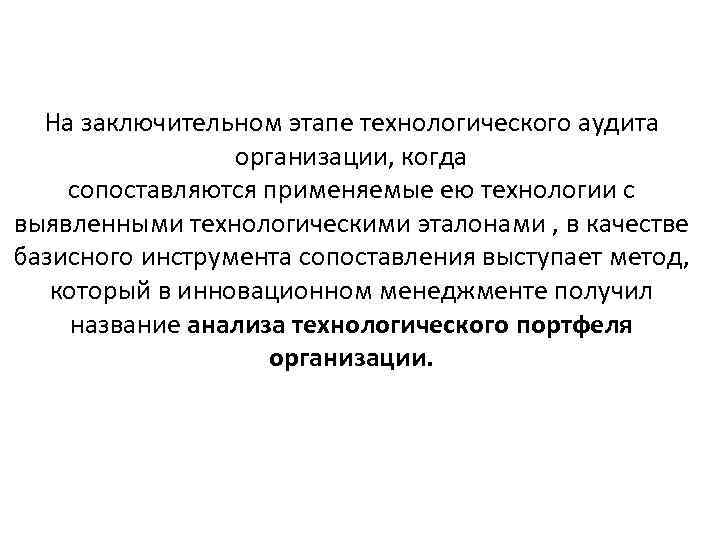 На заключительном этапе технологического аудита организации, когда сопоставляются применяемые ею технологии с выявленными технологическими эталонами , в качестве базисного инструмента сопоставления выступает метод, который в инновационном менеджменте получил название анализа технологического портфеля организации.